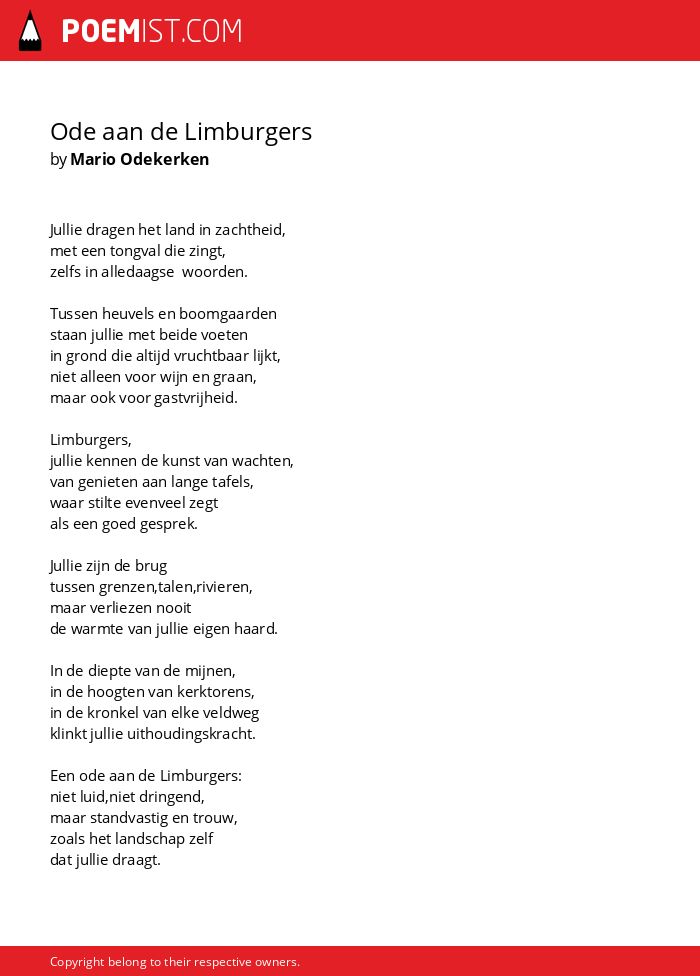 POEMIST.COM

Ode aan de Limburgers
by Mario Odekerken

Jullie dragen het land in zachtheid,
met een tongval die zingt,
zelfs in alledaagse woorden.

Tussen heuvels en boomgaarden
staan jullie met beide voeten
in grond die altijd vruchtbaar lijkt,
niet alleen voor wijn en graan,
maar ook voor gastvrijheid.

Limburgers,
jullie kennen de kunst van wachten,
van genieten aan lange tafels,
waar stilte evenveel zegt
als een goed gesprek.

Jullie zijn de brug
tussen grenzen,talen,rivieren,
maar verliezen nooit
de warmte van jullie eigen haard.

In de diepte van de mijnen,
in de hoogten van kerktorens,
in de kronkel van elke veldweg
klinkt jullie uithoudingskracht.

Een ode aan de Limburgers:
niet luid,niet dringend,
maar standvastig en trouw,
zoals het landschap zelf
dat jullie draagt.

Copyright belong to their respective owners.